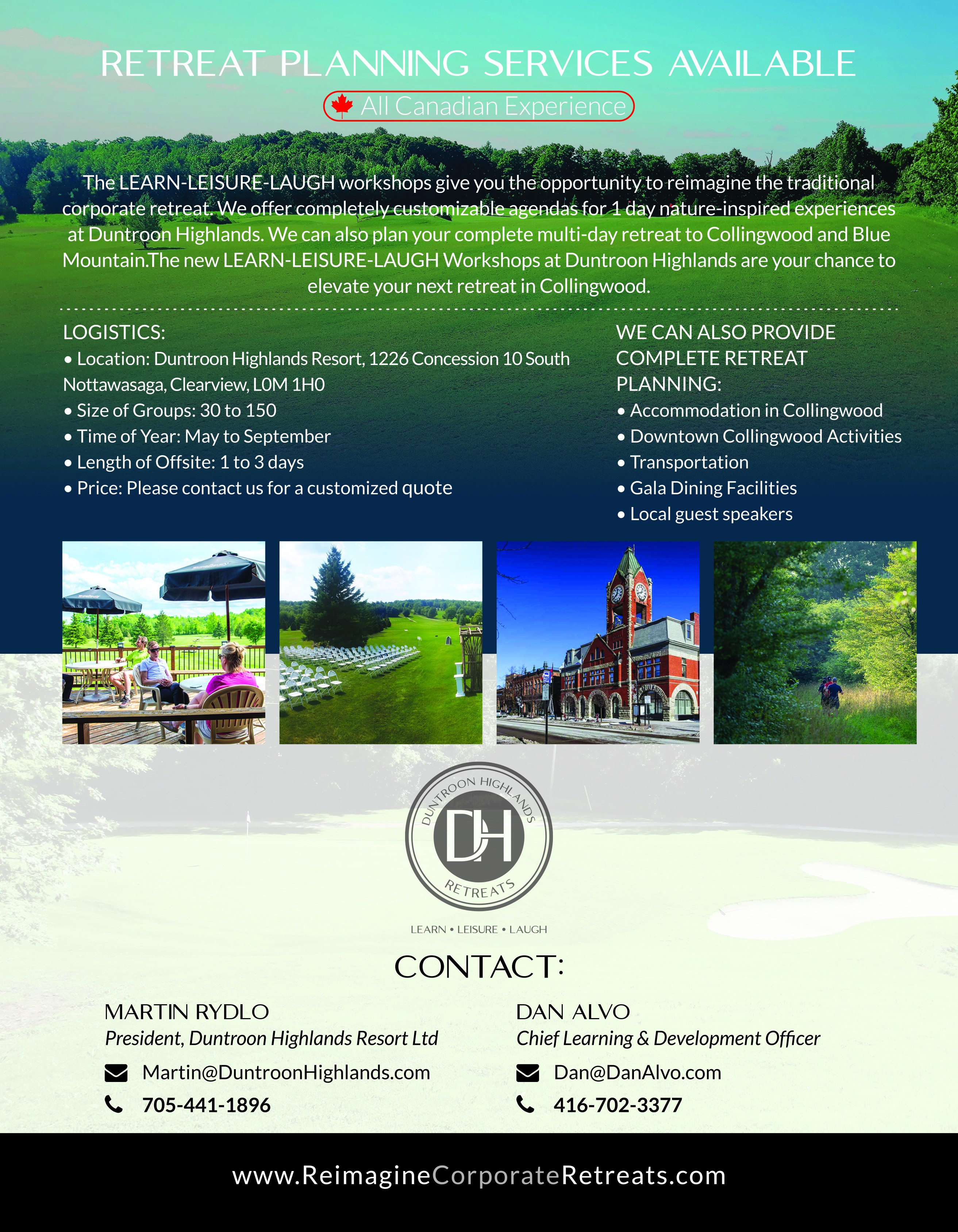 RETREAT PLANNING SERVICES AVAILABLE

All Canadian Experience

The LEARN-LEISURE-LAUGH workshops give you the opportunity to reimagine the traditional corporate retreat. We offer completely customizable agendas for 1 day nature-inspired experiences at Duntroon Highlands. We can also plan your complete multi-day retreat to Collingwood and Blue Mountain.The new LEARN-LEISURE-LAUGH Workshops at Duntroon Highlands are your chance to elevate your next retreat in Collingwood.

LOGISTICS:
• Location: Duntroon Highlands Resort, 1226 Concession 10 South Nottawasaga, Clearview, L0M 1H0
• Size of Groups: 30 to 150
• Time of Year: May to September
• Length of Offsite: 1 to 3 days
• Price: Please contact us for a customized quote

WE CAN ALSO PROVIDE COMPLETE RETREAT PLANNING:
• Accommodation in Collingwood
• Downtown Collingwood Activities
• Transportation
• Gala Dining Facilities
• Local guest speakers

DUNTROON HIGHLANDS
DH
RETREATS
LEARN • LEISURE • LAUGH

CONTACT:

MARTIN RYDLO
President, Duntroon Highlands Resort Ltd
Martin@DuntroonHighlands.com
705-441-1896

DAN ALVO
Chief Learning & Development Officer
Dan@DanAlvo.com
416-702-3377

www.ReimagineCorporateRetreats.com